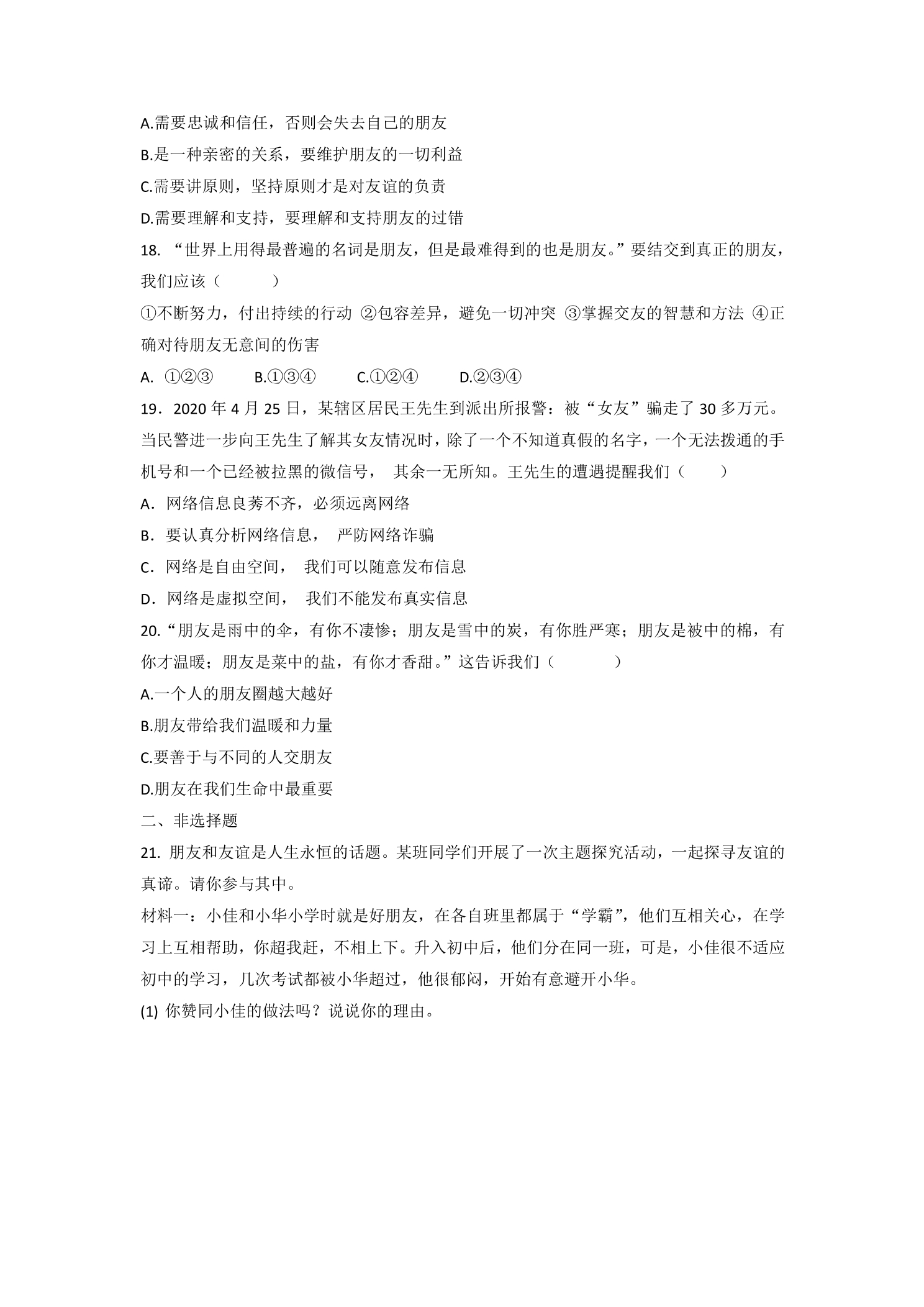 A.需要忠诚和信任，否则会失去自己的朋友

B.是一种亲密的关系，要维护朋友的一切利益

C.需要讲原则，坚持原则才是对友谊的负责

D.需要理解和支持，要理解和支持朋友的过错

18.“世界上用得最普遍的名词是朋友，但是最难得到的也是朋友。”要结交到真正的朋友，我们应该（　　）

①不断努力，付出持续的行动 ②包容差异，避免一切冲突 ③掌握交友的智慧和方法 ④正确对待朋友无意间的伤害

A.①②③ B.①③④ C.①②④ D.②③④

19．2020年4月25日，某辖区居民王先生到派出所报警：被“女友”骗走了30多万元。当民警进一步向王先生了解其女友情况时，除了一个不知道真假的名字，一个无法拨通的手机号和一个已经被拉黑的微信号，其余一无所知。王先生的遭遇提醒我们（　　）

A．网络信息良莠不齐，必须远离网络

B．要认真分析网络信息，严防网络诈骗

C．网络是自由空间，我们可以随意发布信息

D．网络是虚拟空间，我们不能发布真实信息

20.“朋友是雨中的伞，有你不凄惨；朋友是雪中的炭，有你胜严寒；朋友是被中的棉，有你才温暖；朋友是菜中的盐，有你才香甜。”这告诉我们（　　）

A.一个人的朋友圈越大越好

B.朋友带给我们温暖和力量

C.要善于与不同的人交朋友

D.朋友在我们生命中最重要

二、非选择题

21.朋友和友谊是人生永恒的话题。某班同学们开展了一次主题探究活动，一起探寻友谊的真谛。请你参与其中。

材料一：小佳和小华小学时就是好朋友，在各自班里都属于“学霸”，他们互相关心，在学习上互相帮助，你超我赶，不相上下。升入初中后，他们分在同一班，可是，小佳很不适应初中的学习，几次考试都被小华超过，他很郁闷，开始有意避开小华。

(1)你赞同小佳的做法吗？说说你的理由。